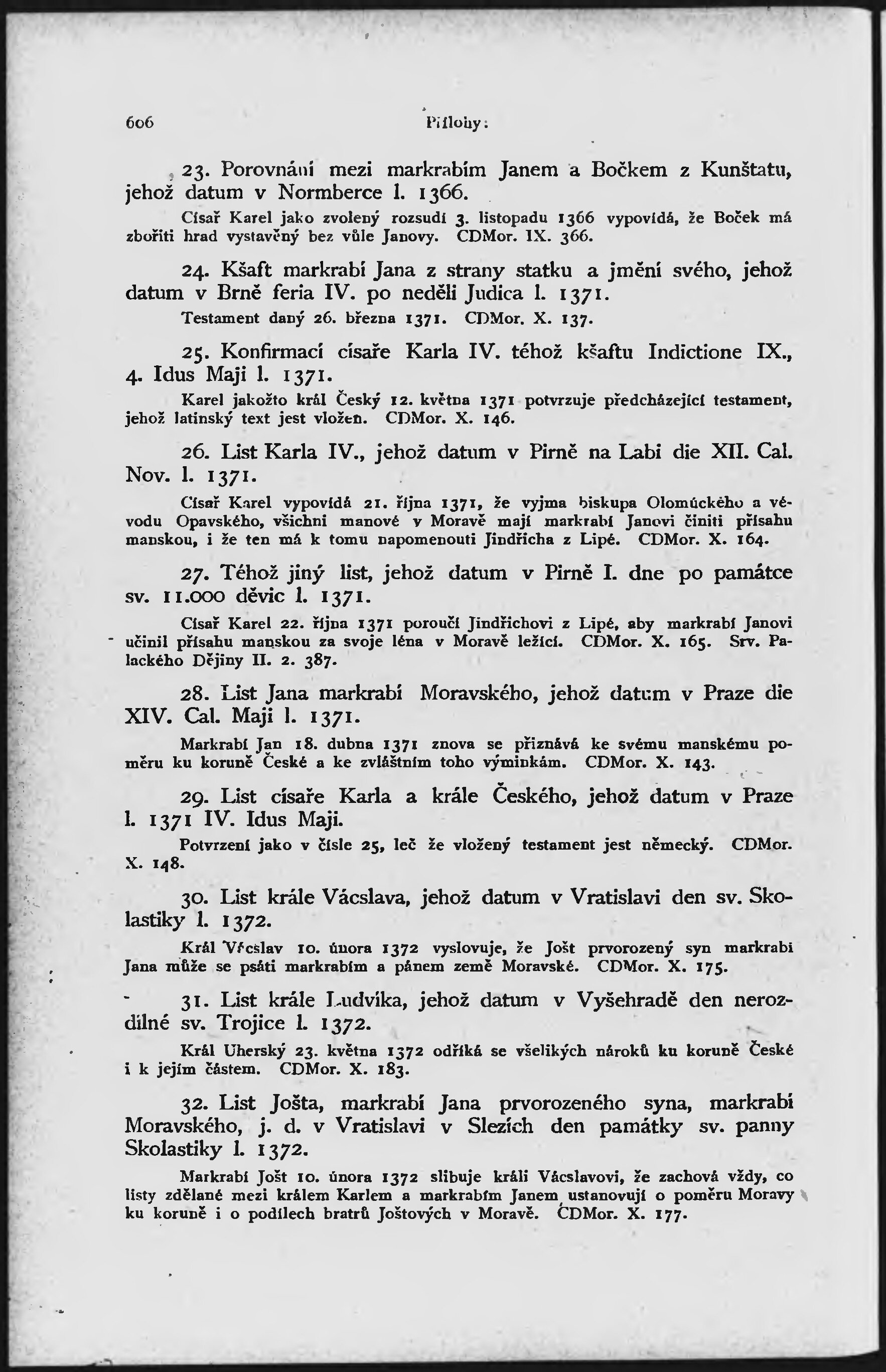 606 Přílohy:

23. Porovnání mezi markrabím Janem a Bočkem z Kunštatu, jehož datum v Normberce l. 1366.

Císař Karel jako zvolený rozsudí 3. listopadu 1366 vypovídá, že Boček má zbořiti hrad vystavěný bez vůle Janovy. CDMor. IX. 366.

24. Kšaft markrabí Jana z strany statku a jmění svého, jehož datum v Brně feria IV. po neděli Judica l. 1371.

Testament daný 26. března 1371. CDMor. X. 137.

25. Konfirmací císaře Karla IV. téhož kšaftu Indictione IX., 4. Idus Maji l. 1371.

Karel jakožto král Český 12. května 1371 potvrzuje předcházející testament, jehož latinský text jest vložen. CDMor. X. 146.

26. List Karla IV., jehož datum v Pirně na Labi die XII. Cal. Nov. l. 1371.

Císař Karel vypovídá 21. října 1371, že vyjma biskupa Olomúckého a vévodu Opavského, všichni manové v Moravě mají markrabí Janovi činiti přísahu manskou, i že ten má k tomu napomenouti Jindřicha z Lipé. CDMor. X. 164.

27. Téhož jiný list, jehož datum v Pirně I. dne po památce sv. 11.000 děvic l. 1371.

Císař Karel 22. října 1371 poroučí Jindřichovi z Lipé, aby markrabí Janovi učinil přísahu manskou za svoje léna v Moravě ležící. CDMor. X. 165. Srv. Palackého Dějiny II. 2. 387.

28. List Jana markrabí Moravského, jehož datum v Praze die XIV. Cal. Maji l. 1371.

Markrabí Jan 18. dubna 1371 znova se přiznává ke svému manskému poměru ku koruně České a ke zvláštním toho výminkám. CDMor. X. 143.

29. List císaře Karla a krále Českého, jehož datum v Praze l. 1371 IV. Idus Maji.

Potvrzení jako v čísle 25, leč že vložený testament jest německý. CDMor. X. 148.

30. List krále Vácslava, jehož datum v Vratislavi den sv. Skolastiky l. 1372.

Král Vácslav 10. února 1372 vyslovuje, že Jošt prvorozený syn markrabí Jana může se psáti markrabím a pánem země Moravské. CDMor. X. 175.

31. List krále Ludvíka, jehož datum v Vyšehradě den nerozdílné sv. Trojice l. 1372.

Král Uherský 23. května 1372 odříká se všelikých nároků ku koruně České i k jejím částem. CDMor. X. 183.

32. List Jošta, markrabí Jana prvorozeného syna, markrabí Moravského, j. d. v Vratislavi v Slezích den památky sv. panny Skolastiky l. 1372.

Markrabí Jošt 10. února 1372 slibuje králi Vácslavovi, že zachová vždy, co listy zdělané mezi králem Karlem a markrabím Janem ustanovují o poměru Moravy ku koruně i o podílech bratrů Joštových v Moravě. CDMor. X. 177.